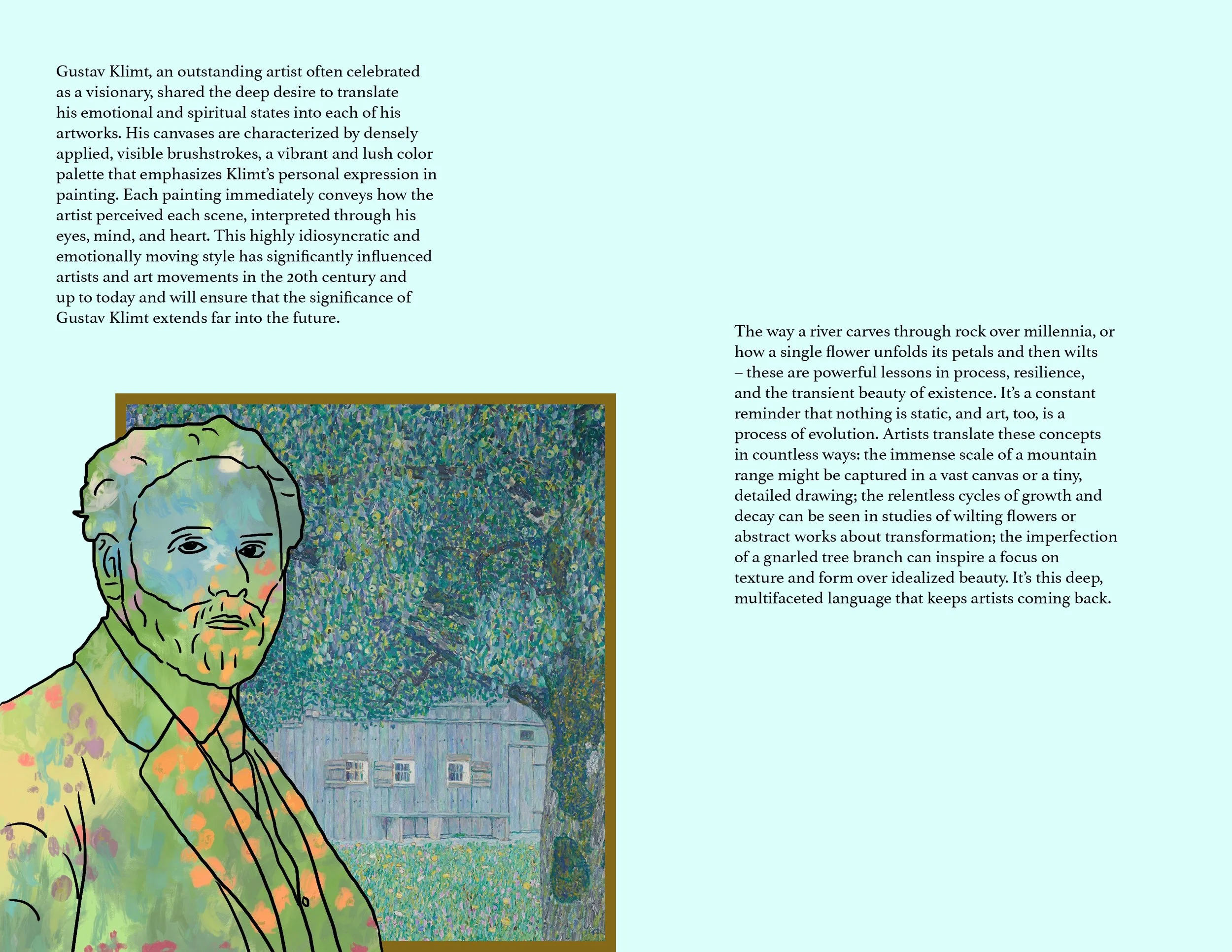 Gustav Klimt, an outstanding artist often celebrated as a visionary, shared the deep desire to translate his emotional and spiritual states into each of his artworks. His canvases are characterized by densely applied, visible brushstrokes, a vibrant and lush color palette that emphasizes Klimt's personal expression in painting. Each painting immediately conveys how the artist perceived each scene, interpreted through his eyes, mind, and heart. This highly idiosyncratic and emotionally moving style has significantly influenced artists and art movements in the 20th century and up to today and will ensure that the significance of Gustav Klimt extends far into the future.

The way a river carves through rock over millennia, or how a single flower unfolds its petals and then wilts – these are powerful lessons in process, resilience, and the transient beauty of existence. It's a constant reminder that nothing is static, and art, too, is a process of evolution. Artists translate these concepts in countless ways: the immense scale of a mountain range might be captured in a vast canvas or a tiny, detailed drawing; the relentless cycles of growth and decay can be seen in studies of wilting flowers or abstract works about transformation; the imperfection of a gnarled tree branch can inspire a focus on texture and form over idealized beauty. It's this deep, multifaceted language that keeps artists coming back.